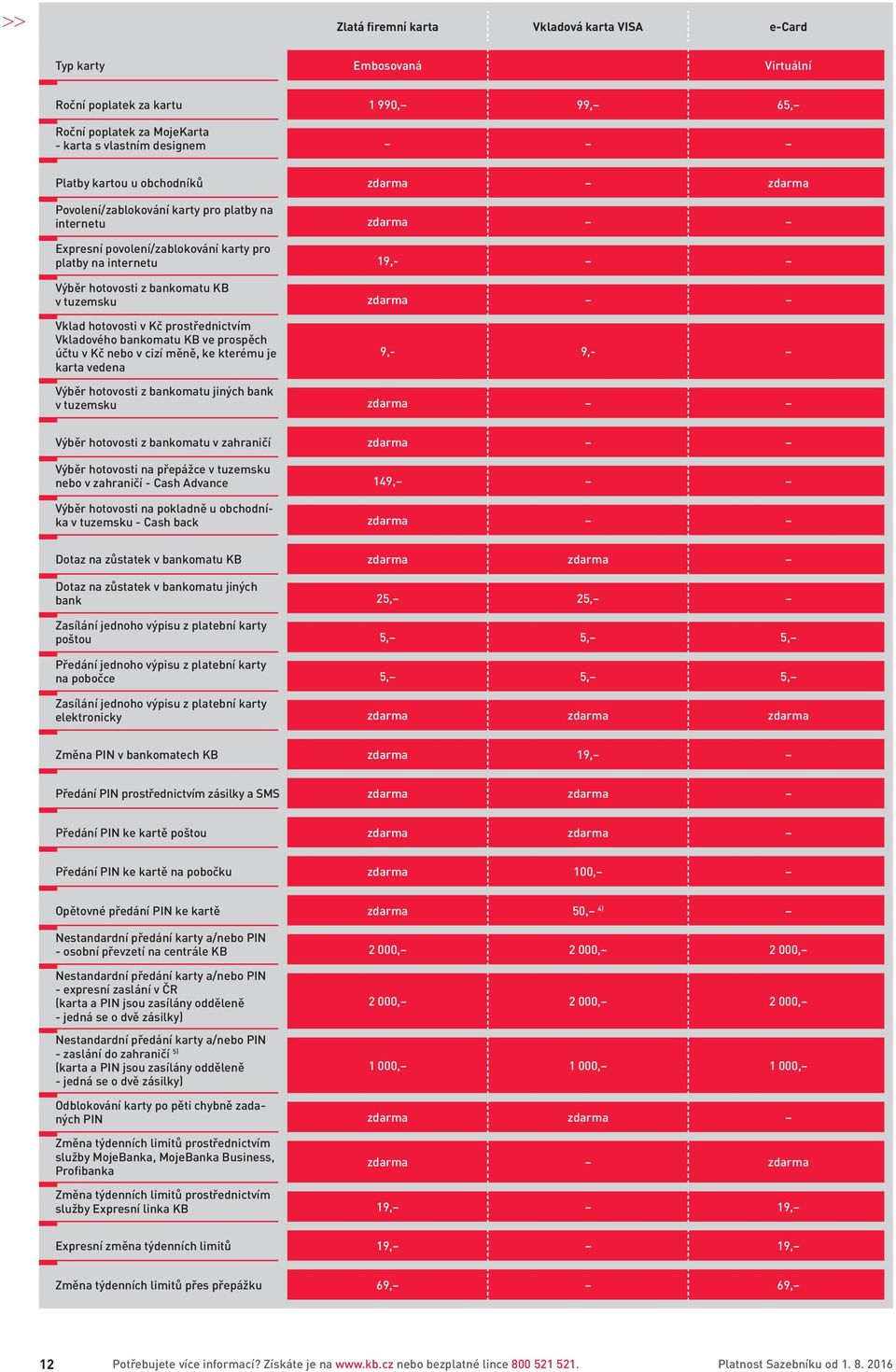 >>

| | Zlatá firemní karta | Vkladová karta VISA | e-Card |
|---|---|---|---|
| Typ karty | Embosovaná | | Virtuální |
| Roční poplatek za kartu | 1 990,– | 99,– | 65,– |
| Roční poplatek za MojeKarta - karta s vlastním designem | – | – | – |
| Platby kartou u obchodníků | zdarma | – | zdarma |
| Povolení/zablokování karty pro platby na internetu | zdarma | – | – |
| Expresní povolení/zablokování karty pro platby na internetu | 19,- | – | – |
| Výběr hotovosti z bankomatu KB v tuzemsku | zdarma | – | – |
| Vklad hotovosti v Kč prostřednictvím Vkladového bankomatu KB ve prospěch účtu v Kč nebo v cizí měně, ke kterému je karta vedena | 9,- | 9,- | – |
| Výběr hotovosti z bankomatu jiných bank v tuzemsku | zdarma | – | – |
| Výběr hotovosti z bankomatu v zahraničí | zdarma | – | – |
| Výběr hotovosti na přepážce v tuzemsku nebo v zahraničí - Cash Advance | 149,– | – | – |
| Výběr hotovosti na pokladně u obchodníka v tuzemsku - Cash back | zdarma | – | – |
| Dotaz na zůstatek v bankomatu KB | zdarma | zdarma | – |
| Dotaz na zůstatek v bankomatu jiných bank | 25,– | 25,– | – |
| Zasílání jednoho výpisu z platební karty poštou | 5,– | 5,– | 5,– |
| Předání jednoho výpisu z platební karty na pobočce | 5,– | 5,– | 5,– |
| Zasílání jednoho výpisu z platební karty elektronicky | zdarma | zdarma | zdarma |
| Změna PIN v bankomatech KB | zdarma | 19,– | – |
| Předání PIN prostřednictvím zásilky a SMS | zdarma | zdarma | – |
| Předání PIN ke kartě poštou | zdarma | zdarma | – |
| Předání PIN ke kartě na pobočku | zdarma | 100,– | – |
| Opětovné předání PIN ke kartě | zdarma | 50,– $^{4)}$ | – |
| Nestandardní předání karty a/nebo PIN - osobní převzetí na centrále KB | 2 000,– | 2 000,– | 2 000,– |
| Nestandardní předání karty a/nebo PIN - expresní zaslání v ČR (karta a PIN jsou zasílány odděleně - jedná se o dvě zásilky) | 2 000,– | 2 000,– | 2 000,– |
| Nestandardní předání karty a/nebo PIN - zaslání do zahraničí $^{5)}$ (karta a PIN jsou zasílány odděleně - jedná se o dvě zásilky) | 1 000,– | 1 000,– | 1 000,– |
| Odblokování karty po pěti chybně zadaných PIN | zdarma | zdarma | – |
| Změna týdenních limitů prostřednictvím služby MojeBanka, MojeBanka Business, Profibanka | zdarma | – | zdarma |
| Změna týdenních limitů prostřednictvím služby Expresní linka KB | 19,– | – | 19,– |
| Expresní změna týdenních limitů | 19,– | – | 19,– |
| Změna týdenních limitů přes přepážku | 69,– | – | 69,– |

12 Potřebujete více informací? Získáte je na www.kb.cz nebo bezplatné lince 800 521 521. Platnost Sazebníku od 1. 8. 2016